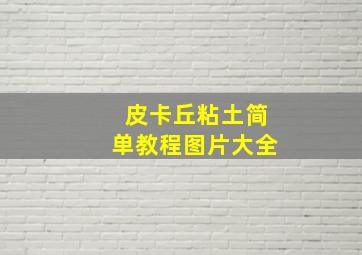 皮卡丘粘土简单教程图片大全